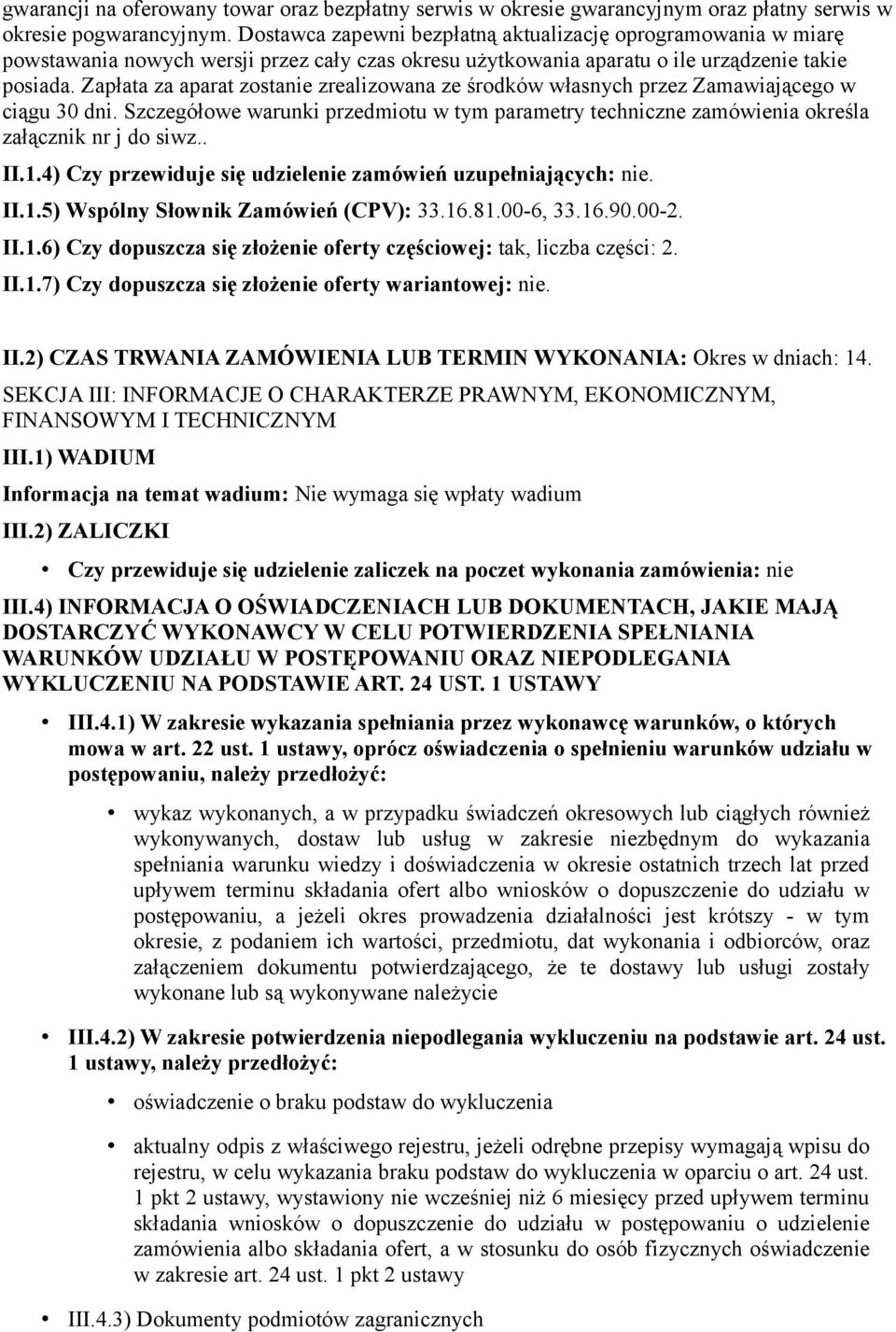 gwarancji na oferowany towar oraz bezpłatny serwis w okresie gwarancyjnym oraz płatny serwis w okresie pogwarancyjnym. Dostawca zapewni bezpłatną aktualizację oprogramowania w miarę powstawania nowych wersji przez cały czas okresu użytkowania aparatu o ile urządzenie takie posiada. Zapłata za aparat zostanie zrealizowana ze środków własnych przez Zamawiającego w ciągu 30 dni. Szczegółowe warunki przedmiotu w tym parametry techniczne zamówienia określa załącznik nr j do siwz..

II.1.4) Czy przewiduje się udzielenie zamówień uzupełniających: nie.

II.1.5) Wspólny Słownik Zamówień (CPV): 33.16.81.00-6, 33.16.90.00-2.

II.1.6) Czy dopuszcza się złożenie oferty częściowej: tak, liczba części: 2.

II.1.7) Czy dopuszcza się złożenie oferty wariantowej: nie.

II.2) CZAS TRWANIA ZAMÓWIENIA LUB TERMIN WYKONANIA: Okres w dniach: 14.

SEKCJA III: INFORMACJE O CHARAKTERZE PRAWNYM, EKONOMICZNYM, FINANSOWYM I TECHNICZNYM

III.1) WADIUM

Informacja na temat wadium: Nie wymaga się wpłaty wadium

III.2) ZALICZKI

• Czy przewiduje się udzielenie zaliczek na poczet wykonania zamówienia: nie

III.4) INFORMACJA O OŚWIADCZENIACH LUB DOKUMENTACH, JAKIE MAJĄ DOSTARCZYĆ WYKONAWCY W CELU POTWIERDZENIA SPEŁNIANIA WARUNKÓW UDZIAŁU W POSTĘPOWANIU ORAZ NIEPODLEGANIA WYKLUCZENIU NA PODSTAWIE ART. 24 UST. 1 USTAWY

• III.4.1) W zakresie wykazania spełniania przez wykonawcę warunków, o których mowa w art. 22 ust. 1 ustawy, oprócz oświadczenia o spełnieniu warunków udziału w postępowaniu, należy przedłożyć:

• wykaz wykonanych, a w przypadku świadczeń okresowych lub ciągłych również wykonywanych, dostaw lub usług w zakresie niezbędnym do wykazania spełniania warunku wiedzy i doświadczenia w okresie ostatnich trzech lat przed upływem terminu składania ofert albo wniosków o dopuszczenie do udziału w postępowaniu, a jeżeli okres prowadzenia działalności jest krótszy - w tym okresie, z podaniem ich wartości, przedmiotu, dat wykonania i odbiorców, oraz załączeniem dokumentu potwierdzającego, że te dostawy lub usługi zostały wykonane lub są wykonywane należycie

• III.4.2) W zakresie potwierdzenia niepodlegania wykluczeniu na podstawie art. 24 ust. 1 ustawy, należy przedłożyć:

• oświadczenie o braku podstaw do wykluczenia

• aktualny odpis z właściwego rejestru, jeżeli odrębne przepisy wymagają wpisu do rejestru, w celu wykazania braku podstaw do wykluczenia w oparciu o art. 24 ust. 1 pkt 2 ustawy, wystawiony nie wcześniej niż 6 miesięcy przed upływem terminu składania wniosków o dopuszczenie do udziału w postępowaniu o udzielenie zamówienia albo składania ofert, a w stosunku do osób fizycznych oświadczenie w zakresie art. 24 ust. 1 pkt 2 ustawy

• III.4.3) Dokumenty podmiotów zagranicznych